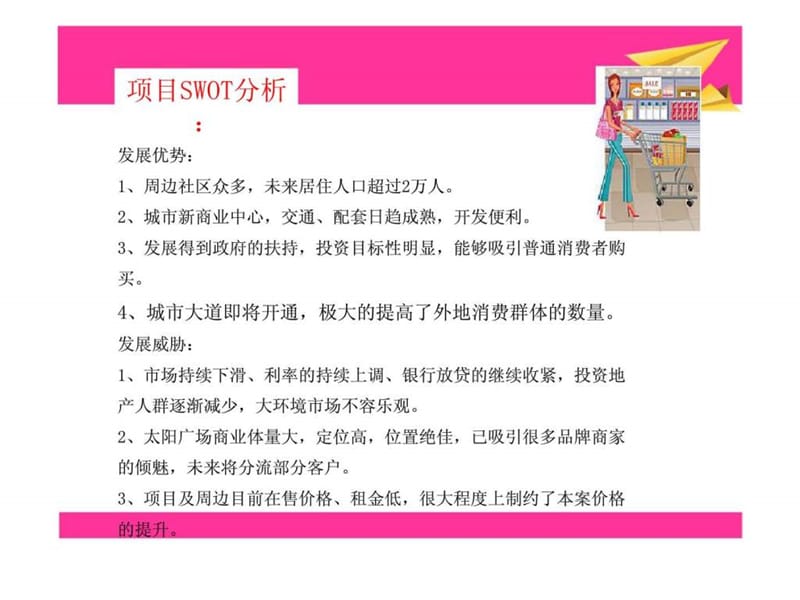 项目SWOT分析

：

发展优势：

1、周边社区众多，未来居住人口超过2万人。

2、城市新商业中心，交通、配套日趋成熟，开发便利。

3、发展得到政府的扶持，投资目标性明显，能够吸引普通消费者购买。

4、城市大道即将开通，极大的提高了外地消费群体的数量。

发展威胁：

1、市场持续下滑、利率的持续上调、银行放贷的继续收紧，投资地产人群逐渐减少，大环境市场不容乐观。

2、太阳广场商业体量大，定位高，位置绝佳，已吸引很多品牌商家的倾魅，未来将分流部分客户。

3、项目及周边目前在售价格、租金低，很大程度上制约了本案价格的提升。

SALE